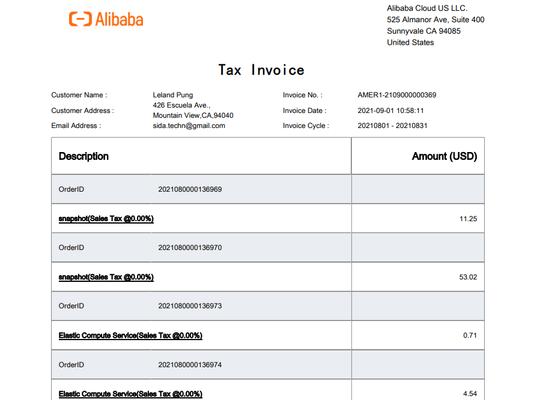 Alibaba

Alibaba Cloud US LLC.
525 Almanor Ave, Suite 400
Sunnyvale CA 94085
United States

Tax Invoice

Customer Name : Leland Pung
Customer Address : 426 Escuela Ave., Mountain View,CA,94040
Email Address : sida.techn@gmail.com

Invoice No. : AMER1-2109000000369
Invoice Date : 2021-09-01 10:58:11
Invoice Cycle : 20210801 - 20210831

| Description | Amount (USD) |
|---|---|
| OrderID 2021080000136969 | |
| snapshot(Sales Tax @0.00%) | 11.25 |
| OrderID 2021080000136970 | |
| snapshot(Sales Tax @0.00%) | 53.02 |
| OrderID 2021080000136973 | |
| Elastic Compute Service(Sales Tax @0.00%) | 0.71 |
| OrderID 2021080000136974 | |
| Elastic Compute Service(Sales Tax @0.00%) | 4.54 |